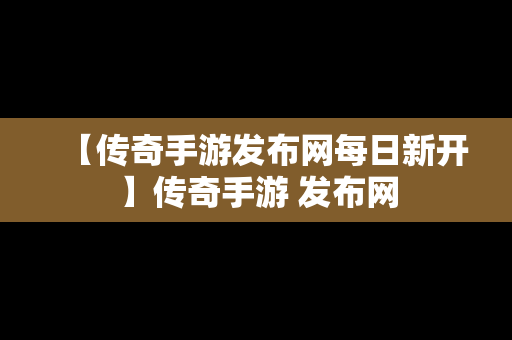 【传奇手游发布网每日新开】传奇手游 发布网